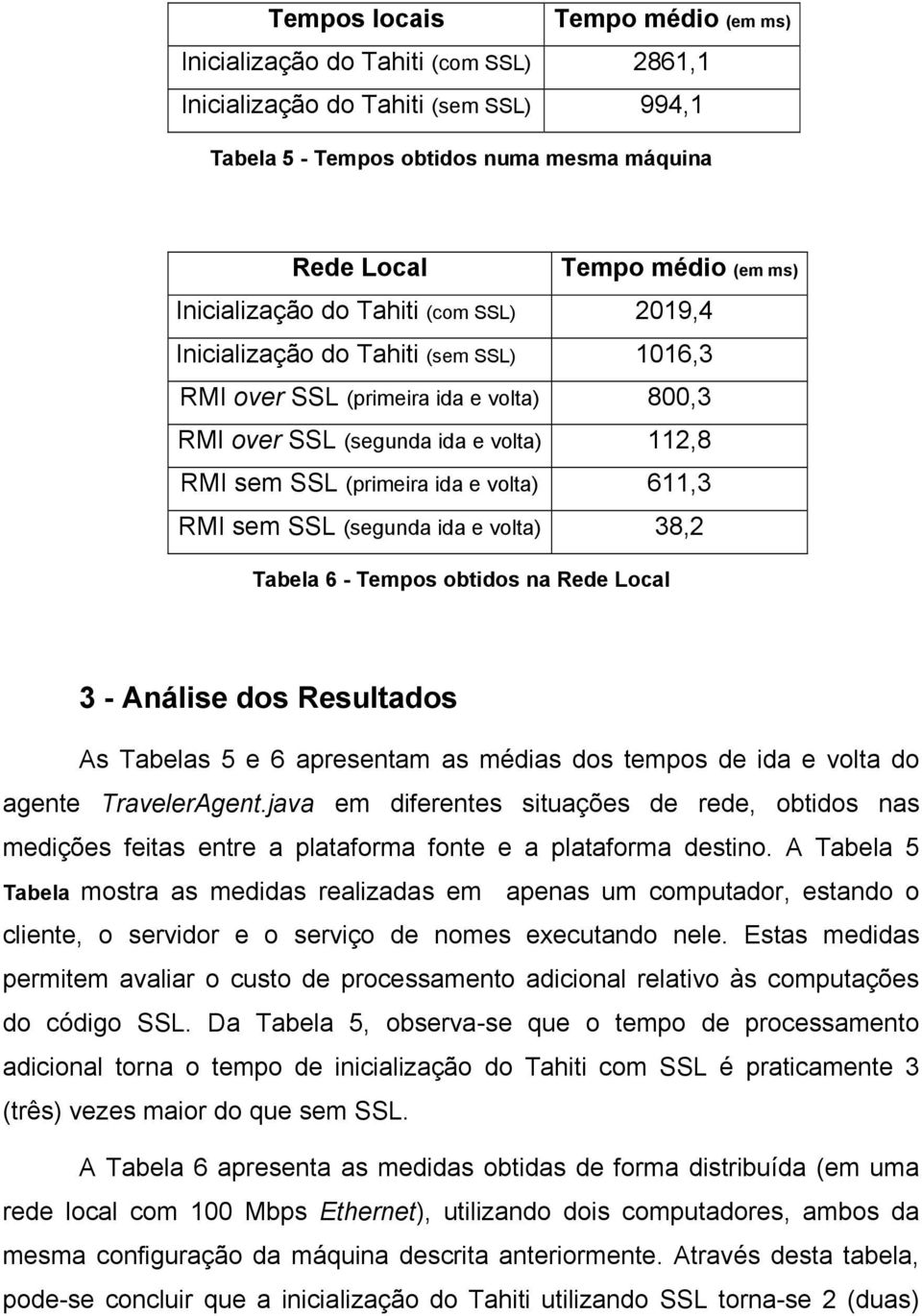 | Tempos locais | Tempo médio (em ms) |
|---|---|
| Inicialização do Tahiti (com SSL) | 2861,1 |
| Inicialização do Tahiti (sem SSL) | 994,1 |

Tabela 5 - Tempos obtidos numa mesma máquina

| Rede Local | Tempo médio (em ms) |
|---|---|
| Inicialização do Tahiti (com SSL) | 2019,4 |
| Inicialização do Tahiti (sem SSL) | 1016,3 |
| RMI over SSL (primeira ida e volta) | 800,3 |
| RMI over SSL (segunda ida e volta) | 112,8 |
| RMI sem SSL (primeira ida e volta) | 611,3 |
| RMI sem SSL (segunda ida e volta) | 38,2 |

Tabela 6 - Tempos obtidos na Rede Local

3 - Análise dos Resultados

As Tabelas 5 e 6 apresentam as médias dos tempos de ida e volta do agente TravelerAgent.java em diferentes situações de rede, obtidos nas medições feitas entre a plataforma fonte e a plataforma destino. A Tabela 5 Tabela mostra as medidas realizadas em apenas um computador, estando o cliente, o servidor e o serviço de nomes executando nele. Estas medidas permitem avaliar o custo de processamento adicional relativo às computações do código SSL. Da Tabela 5, observa-se que o tempo de processamento adicional torna o tempo de inicialização do Tahiti com SSL é praticamente 3 (três) vezes maior do que sem SSL.

A Tabela 6 apresenta as medidas obtidas de forma distribuída (em uma rede local com 100 Mbps Ethernet), utilizando dois computadores, ambos da mesma configuração da máquina descrita anteriormente. Através desta tabela, pode-se concluir que a inicialização do Tahiti utilizando SSL torna-se 2 (duas)